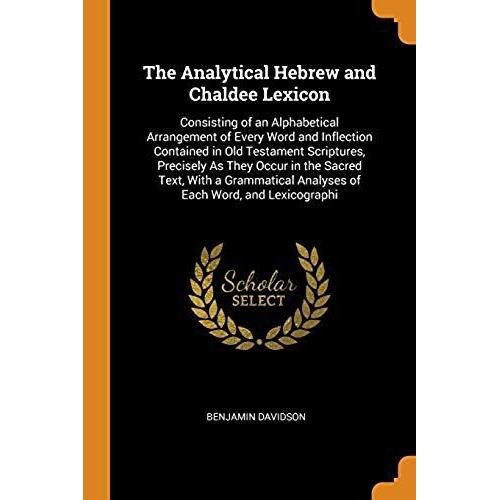 The Analytical Hebrew and Chaldee Lexicon

Consisting of an Alphabetical Arrangement of Every Word and Inflection Contained in Old Testament Scriptures, Precisely As They Occur in the Sacred Text, With a Grammatical Analyses of Each Word, and Lexicographi

Scholar
SELECT

BENJAMIN DAVIDSON